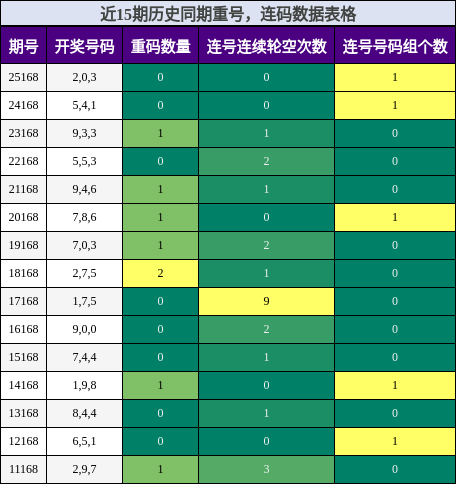 近15期历史同期重号，连码数据表格

| 期号 | 开奖号码 | 重码数量 | 连号连续轮空次数 | 连号号码组个数 |
|---|---|---|---|---|
| 25168 | 2,0,3 | 0 | 0 | 1 |
| 24168 | 5,4,1 | 0 | 0 | 1 |
| 23168 | 9,3,3 | 1 | 1 | 0 |
| 22168 | 5,5,3 | 0 | 2 | 0 |
| 21168 | 9,4,6 | 1 | 1 | 0 |
| 20168 | 7,8,6 | 1 | 0 | 1 |
| 19168 | 7,0,3 | 1 | 2 | 0 |
| 18168 | 2,7,5 | 2 | 1 | 0 |
| 17168 | 1,7,5 | 0 | 9 | 0 |
| 16168 | 9,0,0 | 0 | 2 | 0 |
| 15168 | 7,4,4 | 0 | 1 | 0 |
| 14168 | 1,9,8 | 1 | 0 | 1 |
| 13168 | 8,4,4 | 0 | 1 | 0 |
| 12168 | 6,5,1 | 0 | 0 | 1 |
| 11168 | 2,9,7 | 1 | 3 | 0 |